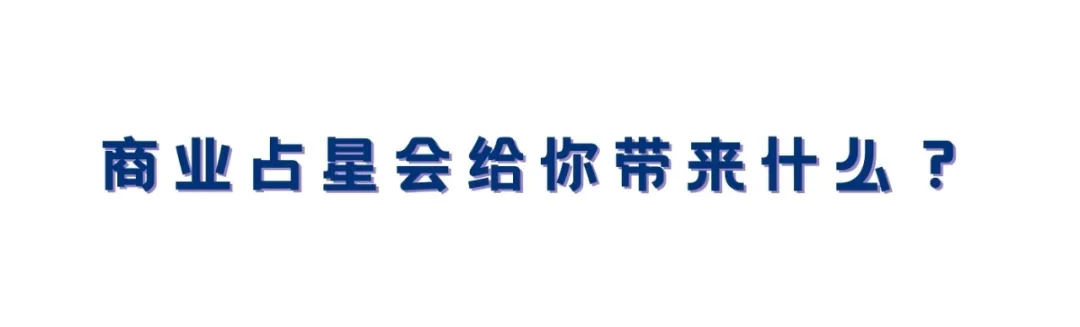 商业占星会给你带来什么？